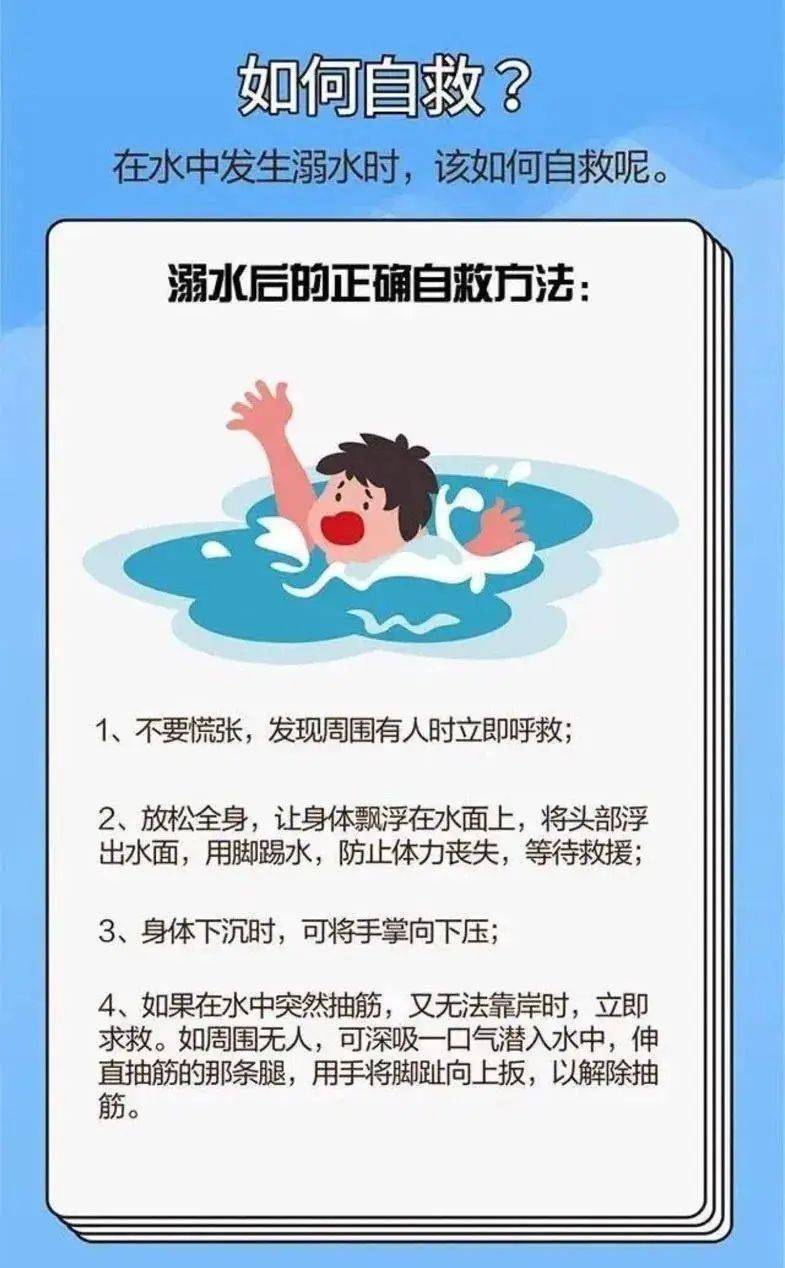 如何自救？

在水中发生溺水时，该如何自救呢。

溺水后的正确自救方法：

1、不要慌张，发现周围有人时立即呼救；

2、放松全身，让身体飘浮在水面上，将头部浮出水面，用脚踢水，防止体力丧失，等待救援；

3、身体下沉时，可将手掌向下压；

4、如果在水中突然抽筋，又无法靠岸时，立即求救。如周围无人，可深吸一口气潜入水中，伸直抽筋的那条腿，用手将脚趾向上扳，以解除抽筋。